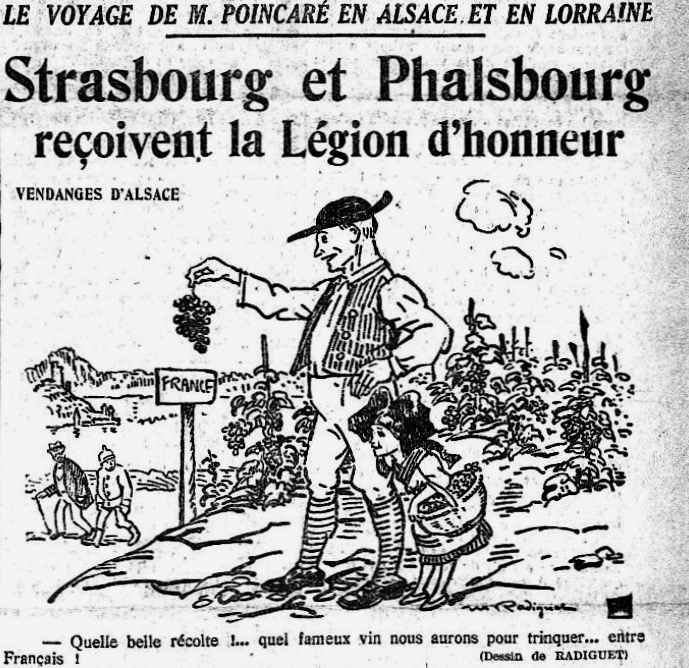 LE VOYAGE DE M. POINCARÉ EN ALSACE ET EN LORRAINE

Strasbourg et Phalsbourg reçoivent la Légion d'honneur

VENDANGES D'ALSACE

FRANCE

M. Radiguet

— Quelle belle récolte !... quel fameux vin nous aurons pour trinquer... entre Français !

(Dessin de RADIGUET)